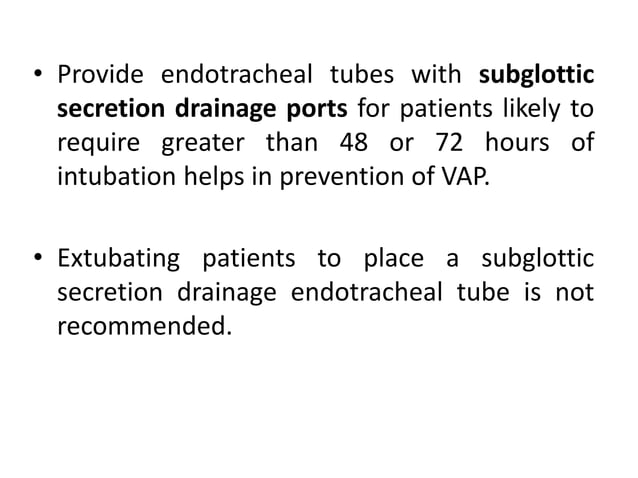 • Provide endotracheal tubes with subglottic secretion drainage ports for patients likely to require greater than 48 or 72 hours of intubation helps in prevention of VAP.

• Extubating patients to place a subglottic secretion drainage endotracheal tube is not recommended.